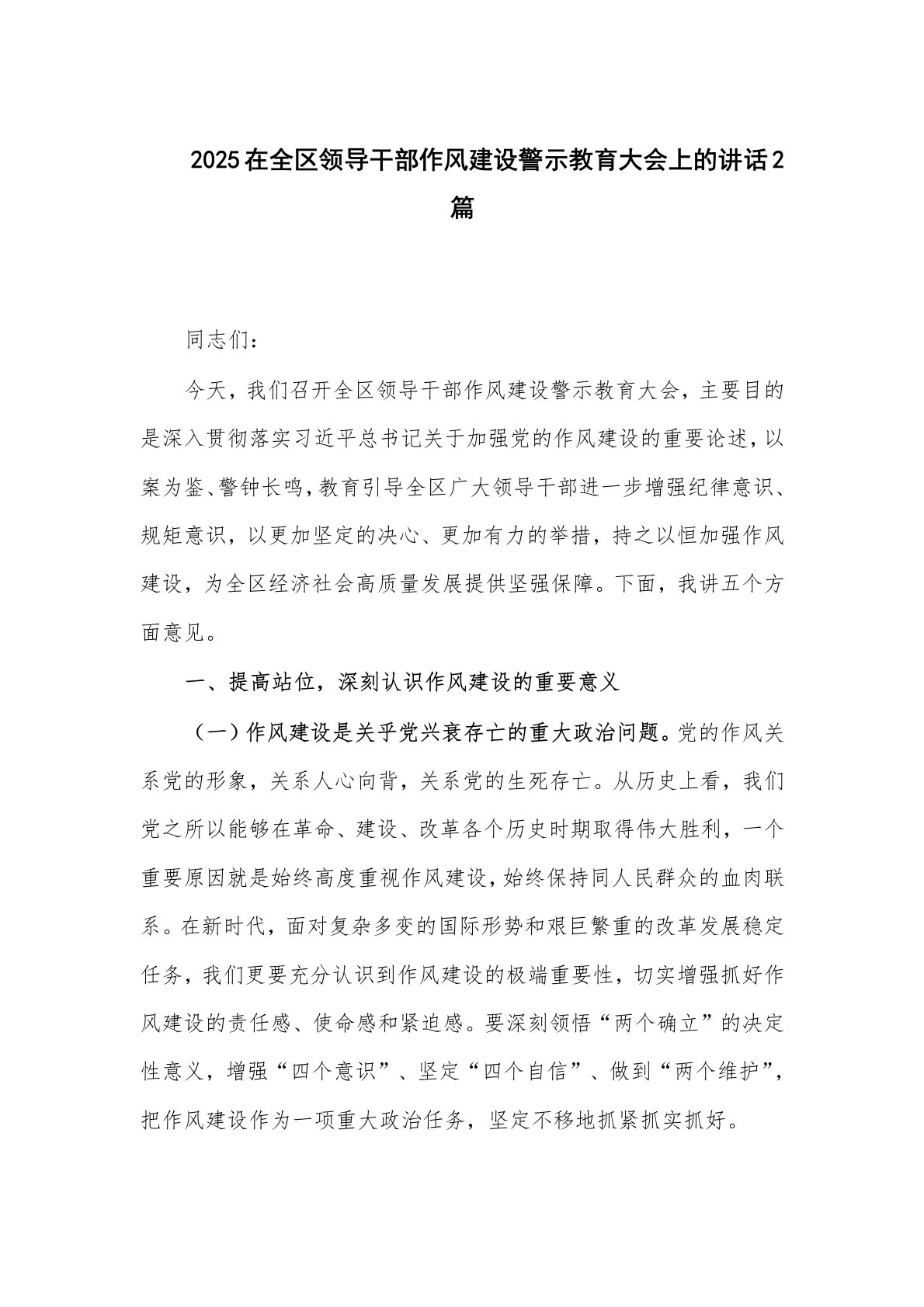 2025在全区领导干部作风建设警示教育大会上的讲话2篇

同志们：

今天，我们召开全区领导干部作风建设警示教育大会，主要目的是深入贯彻落实习近平总书记关于加强党的作风建设的重要论述，以案为鉴、警钟长鸣，教育引导全区广大领导干部进一步增强纪律意识、规矩意识，以更加坚定的决心、更加有力的举措，持之以恒加强作风建设，为全区经济社会高质量发展提供坚强保障。下面，我讲五个方面意见。

一、提高站位，深刻认识作风建设的重要意义

（一）作风建设是关乎党兴衰存亡的重大政治问题。党的作风关系党的形象，关系人心向背，关系党的生死存亡。从历史上看，我们党之所以能够在革命、建设、改革各个历史时期取得伟大胜利，一个重要原因就是始终高度重视作风建设，始终保持同人民群众的血肉联系。在新时代，面对复杂多变的国际形势和艰巨繁重的改革发展稳定任务，我们更要充分认识到作风建设的极端重要性，切实增强抓好作风建设的责任感、使命感和紧迫感。要深刻领悟“两个确立”的决定性意义，增强“四个意识”、坚定“四个自信”、做到“两个维护”，把作风建设作为一项重大政治任务，坚定不移地抓紧抓实抓好。